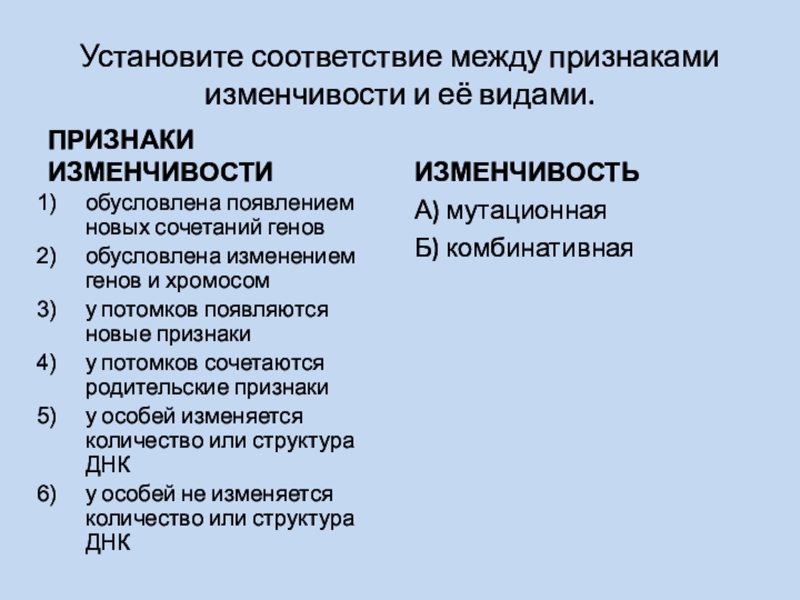 Установите соответствие между признаками изменчивости и её видами.

ПРИЗНАКИ ИЗМЕНЧИВОСТИ

1) обусловлена появлением новых сочетаний генов
2) обусловлена изменением генов и хромосом
3) у потомков появляются новые признаки
4) у потомков сочетаются родительские признаки
5) у особей изменяется количество или структура ДНК
6) у особей не изменяется количество или структура ДНК

ИЗМЕНЧИВОСТЬ

А) мутационная
Б) комбинативная